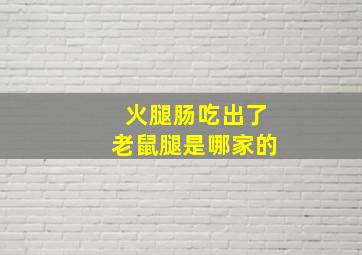 火腿肠吃出了
老鼠腿是哪家的